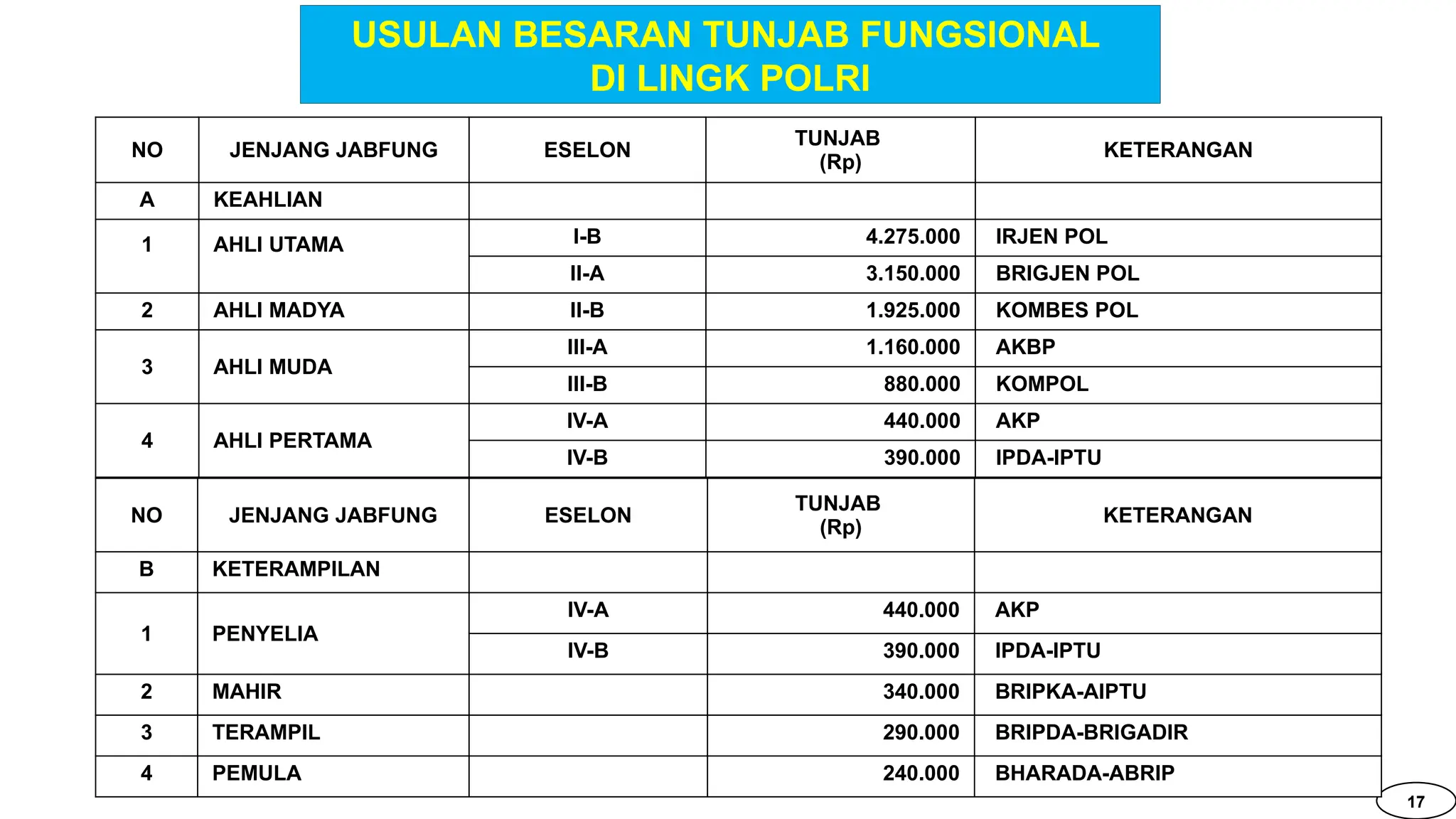 USULAN BESARAN TUNJAB FUNGSIONAL DI LINGK POLRI

| NO | JENJANG JABFUNG | ESELON | TUNJAB (Rp) | KETERANGAN |
|---|---|---|---|---|
| A | KEAHLIAN | | | |
| 1 | AHLI UTAMA | I-B | 4.275.000 | IRJEN POL |
| | | II-A | 3.150.000 | BRIGJEN POL |
| 2 | AHLI MADYA | II-B | 1.925.000 | KOMBES POL |
| 3 | AHLI MUDA | III-A | 1.160.000 | AKBP |
| | | III-B | 880.000 | KOMPOL |
| 4 | AHLI PERTAMA | IV-A | 440.000 | AKP |
| | | IV-B | 390.000 | IPDA-IPTU |

| NO | JENJANG JABFUNG | ESELON | TUNJAB (Rp) | KETERANGAN |
|---|---|---|---|---|
| B | KETERAMPILAN | | | |
| 1 | PENYELIA | IV-A | 440.000 | AKP |
| | | IV-B | 390.000 | IPDA-IPTU |
| 2 | MAHIR | | 340.000 | BRIPKA-AIPTU |
| 3 | TERAMPIL | | 290.000 | BRIPDA-BRIGADIR |
| 4 | PEMULA | | 240.000 | BHARADA-ABRIP |

17